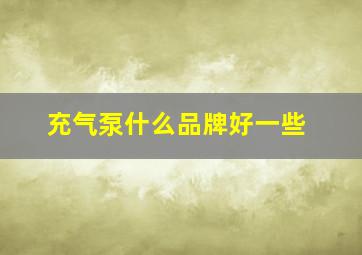 充气泵什么品牌好一些